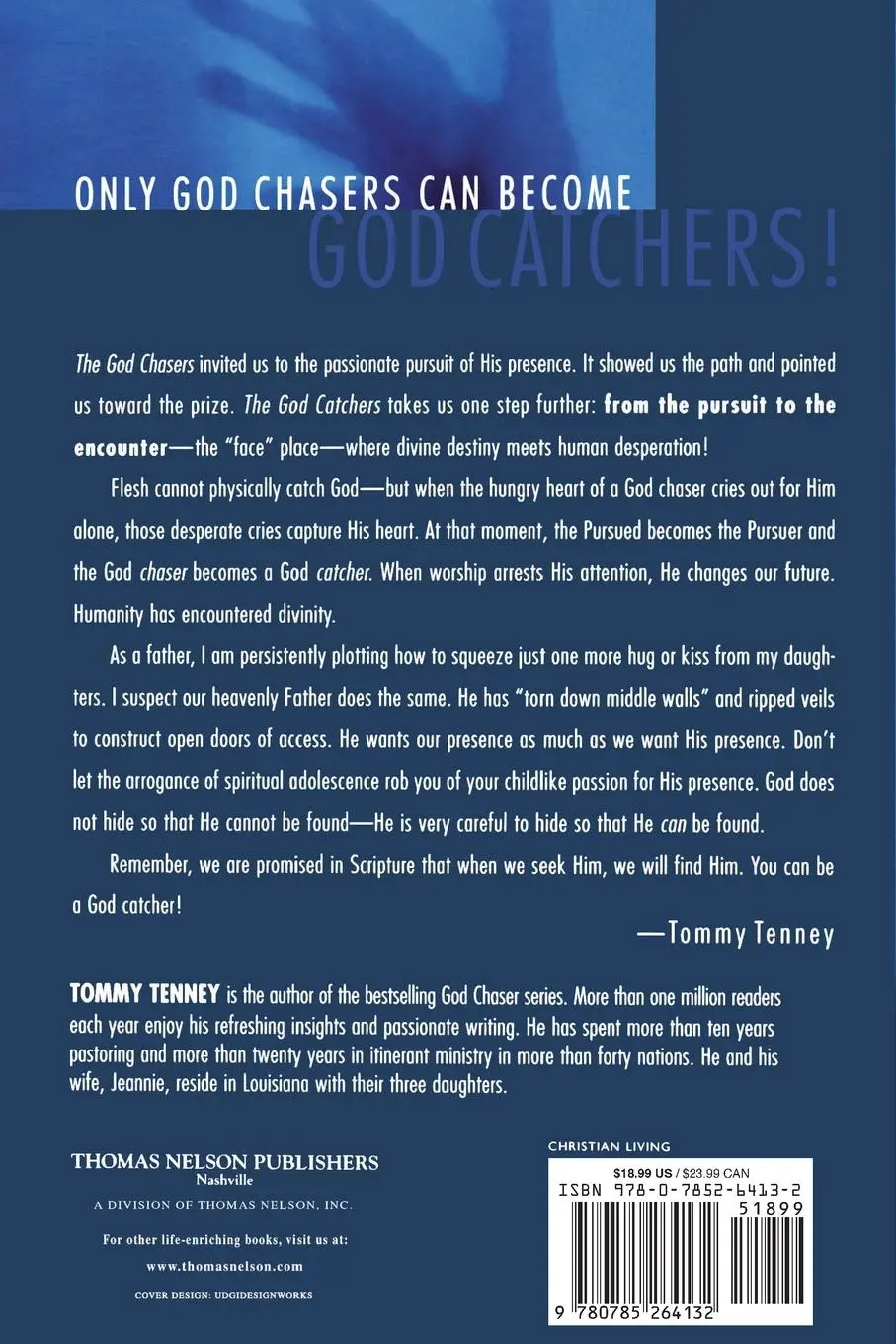 ONLY GOD CHASERS CAN BECOME
GOD CATCHERS!

The God Chasers invited us to the passionate pursuit of His presence. It showed us the path and pointed us toward the prize. The God Catchers takes us one step further: from the pursuit to the encounter—the "face" place—where divine destiny meets human desperation!

Flesh cannot physically catch God—but when the hungry heart of a God chaser cries out for Him alone, those desperate cries capture His heart. At that moment, the Pursued becomes the Pursuer and the God chaser becomes a God catcher. When worship arrests His attention, He changes our future. Humanity has encountered divinity.

As a father, I am persistently plotting how to squeeze just one more hug or kiss from my daughters. I suspect our heavenly Father does the same. He has "torn down middle walls" and ripped veils to construct open doors of access. He wants our presence as much as we want His presence. Don't let the arrogance of spiritual adolescence rob you of your childlike passion for His presence. God does not hide so that He cannot be found—He is very careful to hide so that He can be found.

Remember, we are promised in Scripture that when we seek Him, we will find Him. You can be a God catcher!

—Tommy Tenney

TOMMY TENNEY is the author of the bestselling God Chaser series. More than one million readers each year enjoy his refreshing insights and passionate writing. He has spent more than ten years pastoring and more than twenty years in itinerant ministry in more than forty nations. He and his wife, Jeannie, reside in Louisiana with their three daughters.

THOMAS NELSON PUBLISHERS
Nashville
A DIVISION OF THOMAS NELSON, INC.

For other life-enriching books, visit us at:
www.thomasnelson.com

COVER DESIGN: UDGIDESIGNWORKS

CHRISTIAN LIVING
$18.99 US / $23.99 CAN
ISBN 978-0-7852-6413-2
51899
9 780785 264132